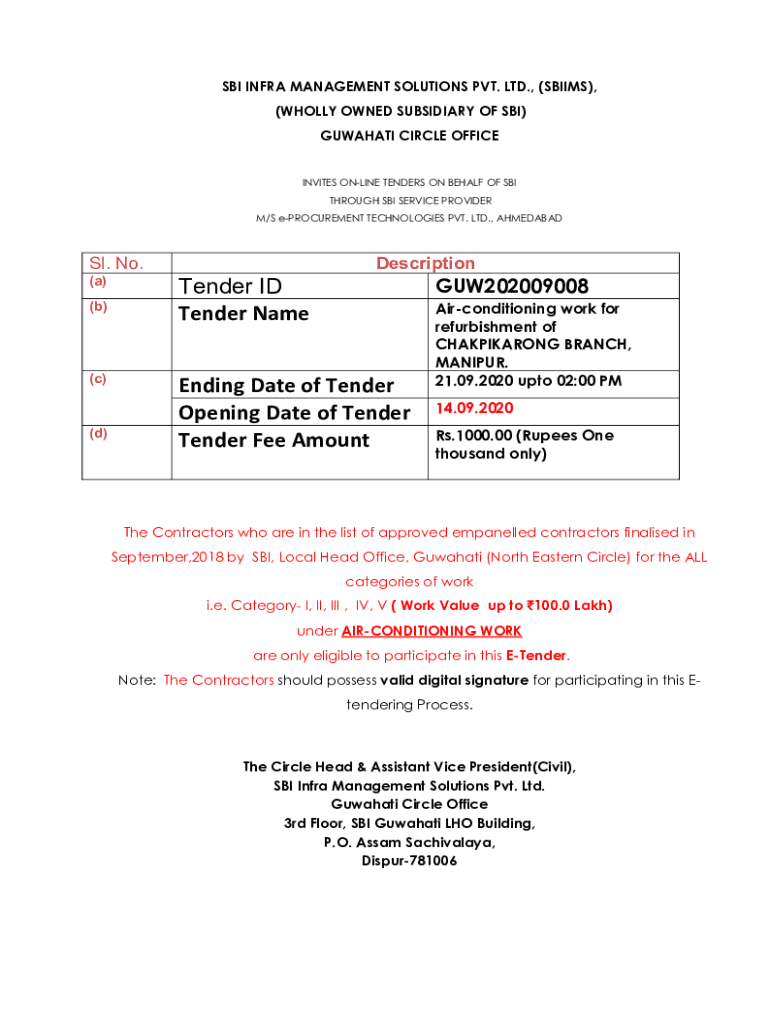 SBI INFRA MANAGEMENT SOLUTIONS PVT. LTD., (SBIIMS),
(WHOLLY OWNED SUBSIDIARY OF SBI)
GUWAHATI CIRCLE OFFICE

INVITES ON-LINE TENDERS ON BEHALF OF SBI
THROUGH SBI SERVICE PROVIDER
M/S e-PROCUREMENT TECHNOLOGIES PVT. LTD., AHMEDABAD

| Sl. No. | Description | |
|---|---|---|
| (a) | Tender ID | GUW202009008 |
| (b) | Tender Name | Air-conditioning work for refurbishment of CHAKPIKARONG BRANCH, MANIPUR. |
| (c) | Ending Date of Tender | 21.09.2020 upto 02:00 PM |
| | Opening Date of Tender | 14.09.2020 |
| (d) | Tender Fee Amount | Rs.1000.00 (Rupees One thousand only) |

The Contractors who are in the list of approved empanelled contractors finalised in September,2018 by SBI, Local Head Office, Guwahati (North Eastern Circle) for the ALL categories of work
i.e. Category- I, II, III , IV, V ( Work Value up to ₹100.0 Lakh)
under AIR-CONDITIONING WORK
are only eligible to participate in this E-Tender.
Note: The Contractors should possess valid digital signature for participating in this E-tendering Process.

The Circle Head & Assistant Vice President(Civil),
SBI Infra Management Solutions Pvt. Ltd.
Guwahati Circle Office
3rd Floor, SBI Guwahati LHO Building,
P.O. Assam Sachivalaya,
Dispur-781006